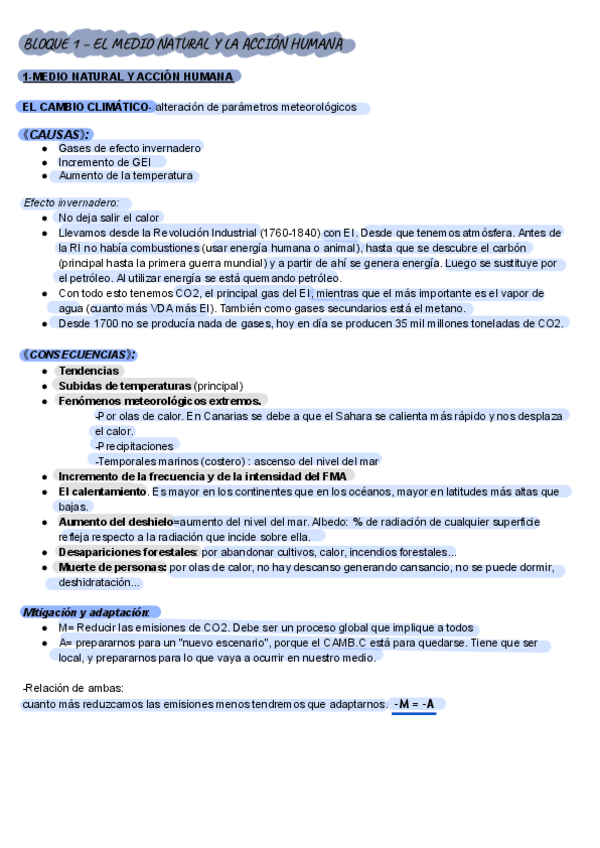 BLOQUE 1 – EL MEDIO NATURAL Y LA ACCIÓN HUMANA

1-MEDIO NATURAL Y ACCIÓN HUMANA

EL CAMBIO CLIMÁTICO- alteración de parámetros meteorológicos

《CAUSAS》:
- Gases de efecto invernadero
- Incremento de GEI
- Aumento de la temperatura

Efecto invernadero:
- No deja salir el calor
- Llevamos desde la Revolución Industrial (1760-1840) con EI. Desde que tenemos atmósfera. Antes de la RI no había combustiones (usar energía humana o animal), hasta que se descubre el carbón (principal hasta la primera guerra mundial) y a partir de ahí se genera energía. Luego se sustituye por el petróleo. Al utilizar energía se está quemando petróleo.
- Con todo esto tenemos CO2, el principal gas del EI, mientras que el más importante es el vapor de agua (cuanto más VDA más EI). También como gases secundarios está el metano.
- Desde 1700 no se producía nada de gases, hoy en día se producen 35 mil millones toneladas de CO2.

《CONSECUENCIAS》:
- Tendencias
- Subidas de temperaturas (principal)
- Fenómenos meteorológicos extremos.
  -Por olas de calor. En Canarias se debe a que el Sahara se calienta más rápido y nos desplaza el calor.
  -Precipitaciones
  -Temporales marinos (costero) : ascenso del nivel del mar
- Incremento de la frecuencia y de la intensidad del FMA
- El calentamiento. Es mayor en los continentes que en los océanos, mayor en latitudes más altas que bajas.
- Aumento del deshielo=aumento del nivel del mar. Albedo: % de radiación de cualquier superficie refleja respecto a la radiación que incide sobre ella.
- Desapariciones forestales: por abandonar cultivos, calor, incendios forestales...
- Muerte de personas: por olas de calor, no hay descanso generando cansancio, no se puede dormir, deshidratación...

Mitigación y adaptación:
- M= Reducir las emisiones de CO2. Debe ser un proceso global que implique a todos
- A= prepararnos para un "nuevo escenario", porque el CAMB.C está para quedarse. Tiene que ser local, y prepararnos para lo que vaya a ocurrir en nuestro medio.

-Relación de ambas:
cuanto más reduzcamos las emisiones menos tendremos que adaptarnos. -M = -A